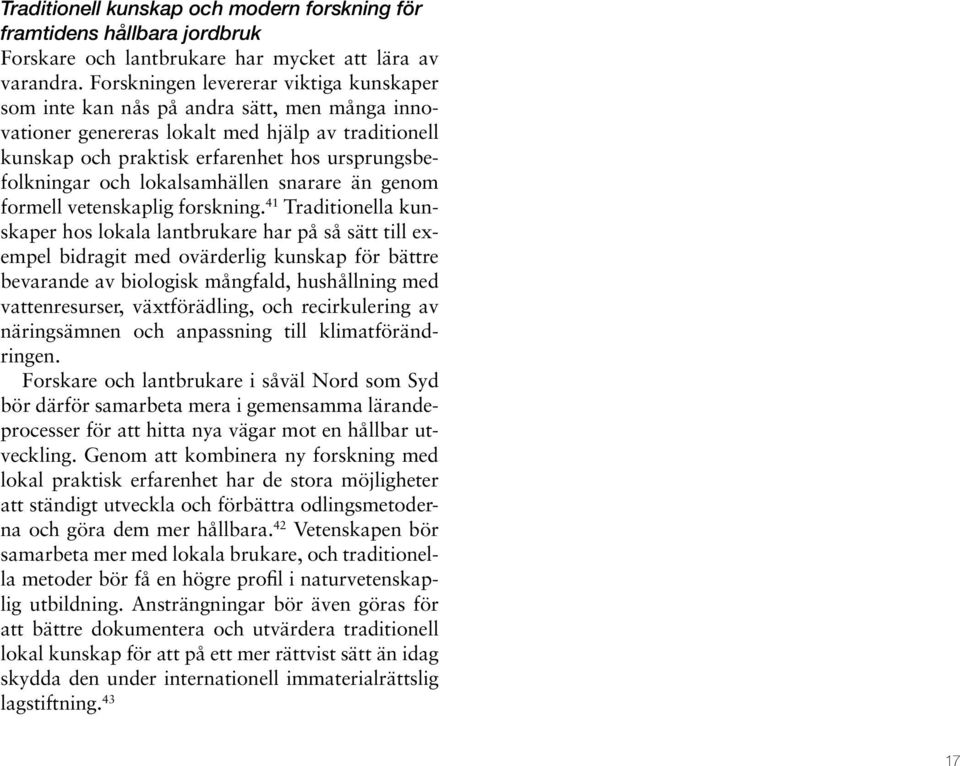 Traditionell kunskap och modern forskning för framtidens hållbara jordbruk

Forskare och lantbrukare har mycket att lära av varandra. Forskningen levererar viktiga kunskaper som inte kan nås på andra sätt, men många innovationer genereras lokalt med hjälp av traditionell kunskap och praktisk erfarenhet hos ursprungsbefolkningar och lokalsamhällen snarare än genom formell vetenskaplig forskning.$^{41}$ Traditionella kunskaper hos lokala lantbrukare har på så sätt till exempel bidragit med ovärderlig kunskap för bättre bevarande av biologisk mångfald, hushållning med vattenresurser, växtförädling, och recirkulering av näringsämnen och anpassning till klimatförändringen.

Forskare och lantbrukare i såväl Nord som Syd bör därför samarbeta mera i gemensamma lärandeprocesser för att hitta nya vägar mot en hållbar utveckling. Genom att kombinera ny forskning med lokal praktisk erfarenhet har de stora möjligheter att ständigt utveckla och förbättra odlingsmetoderna och göra dem mer hållbara.$^{42}$ Vetenskapen bör samarbeta mer med lokala brukare, och traditionella metoder bör få en högre profil i naturvetenskaplig utbildning. Ansträngningar bör även göras för att bättre dokumentera och utvärdera traditionell lokal kunskap för att på ett mer rättvist sätt än idag skydda den under internationell immaterialrättslig lagstiftning.$^{43}$

17